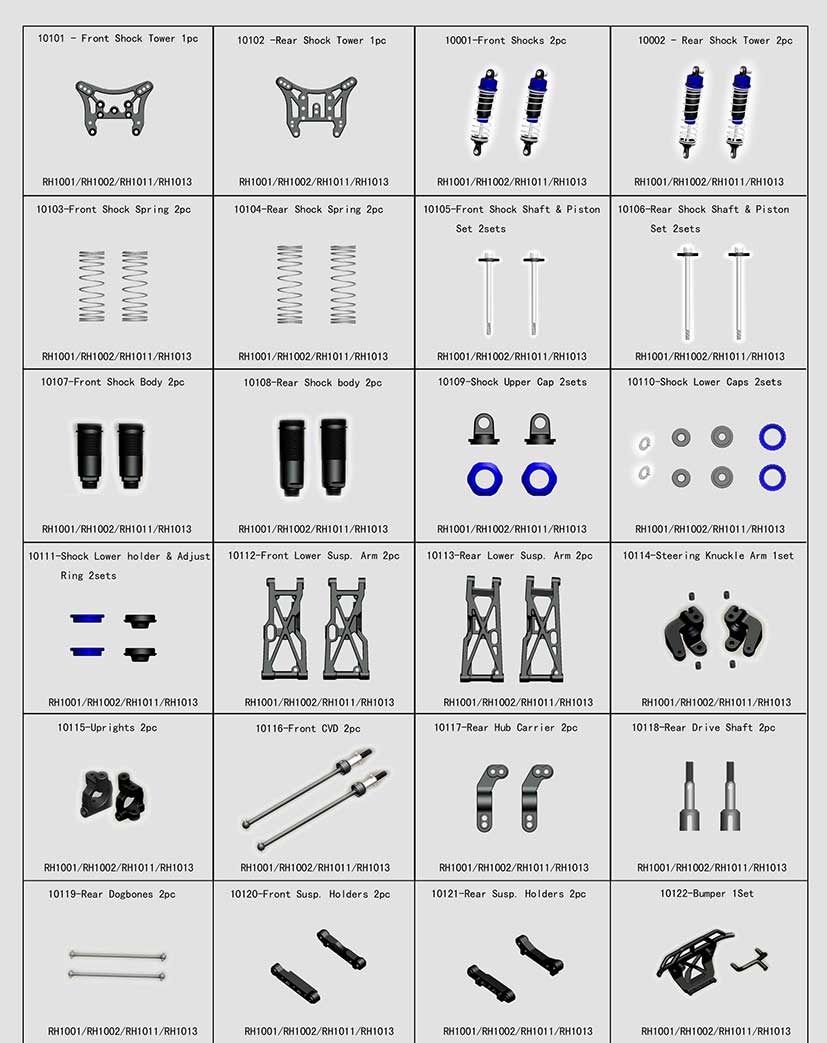 | 10101 - Front Shock Tower 1pc RH1001/RH1002/RH1011/RH1013 | 10102 -Rear Shock Tower 1pc RH1001/RH1002/RH1011/RH1013 | 10001-Front Shocks 2pc RH1001/RH1002/RH1011/RH1013 | 10002 - Rear Shock Tower 2pc RH1001/RH1002/RH1011/RH1013 |
|---|---|---|---|
| 10103-Front Shock Spring 2pc RH1001/RH1002/RH1011/RH1013 | 10104-Rear Shock Spring 2pc RH1001/RH1002/RH1011/RH1013 | 10105-Front Shock Shaft & Piston Set 2sets RH1001/RH1002/RH1011/RH1013 | 10106-Rear Shock Shaft & Piston Set 2sets RH1001/RH1002/RH1011/RH1013 |
| 10107-Front Shock Body 2pc RH1001/RH1002/RH1011/RH1013 | 10108-Rear Shock body 2pc RH1001/RH1002/RH1011/RH1013 | 10109-Shock Upper Cap 2sets RH1001/RH1002/RH1011/RH1013 | 10110-Shock Lower Caps 2sets RH1001/RH1002/RH1011/RH1013 |
| 10111-Shock Lower holder & Adjust Ring 2sets RH1001/RH1002/RH1011/RH1013 | 10112-Front Lower Susp. Arm 2pc RH1001/RH1002/RH1011/RH1013 | 10113-Rear Lower Susp. Arm 2pc RH1001/RH1002/RH1011/RH1013 | 10114-Steering Knuckle Arm 1set RH1001/RH1002/RH1011/RH1013 |
| 10115-Uprights 2pc RH1001/RH1002/RH1011/RH1013 | 10116-Front CVD 2pc RH1001/RH1002/RH1011/RH1013 | 10117-Rear Hub Carrier 2pc RH1001/RH1002/RH1011/RH1013 | 10118-Rear Drive Shaft 2pc RH1001/RH1002/RH1011/RH1013 |
| 10119-Rear Dogbones 2pc RH1001/RH1002/RH1011/RH1013 | 10120-Front Susp. Holders 2pc RH1001/RH1002/RH1011/RH1013 | 10121-Rear Susp. Holders 2pc RH1001/RH1002/RH1011/RH1013 | 10122-Bumper 1Set RH1001/RH1002/RH1011/RH1013 |